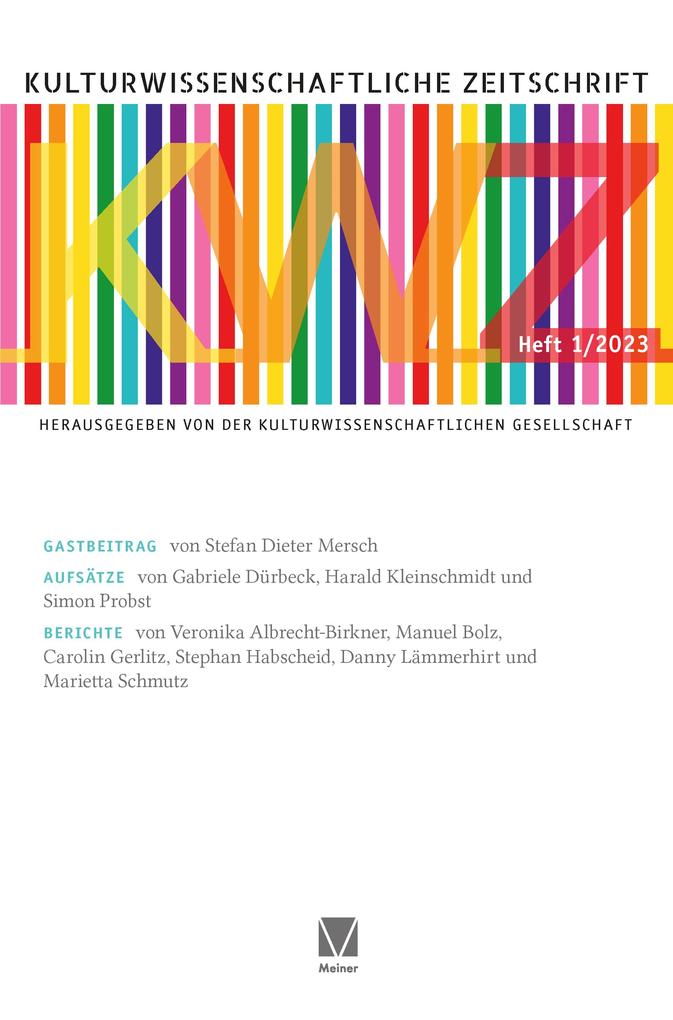 KULTURWISSENSCHAFTLICHE ZEITSCHRIFT

KWZ

Heft 1/2023

HERAUSGEGEBEN VON DER KULTURWISSENSCHAFTLICHEN GESELLSCHAFT

GASTBEITRAG von Stefan Dieter Mersch

AUFSÄTZE von Gabriele Dürbeck, Harald Kleinschmidt und Simon Probst

BERICHTE von Veronika Albrecht-Birkner, Manuel Bolz, Carolin Gerlitz, Stephan Habscheid, Danny Lämmerhirt und Marietta Schmutz

Meiner